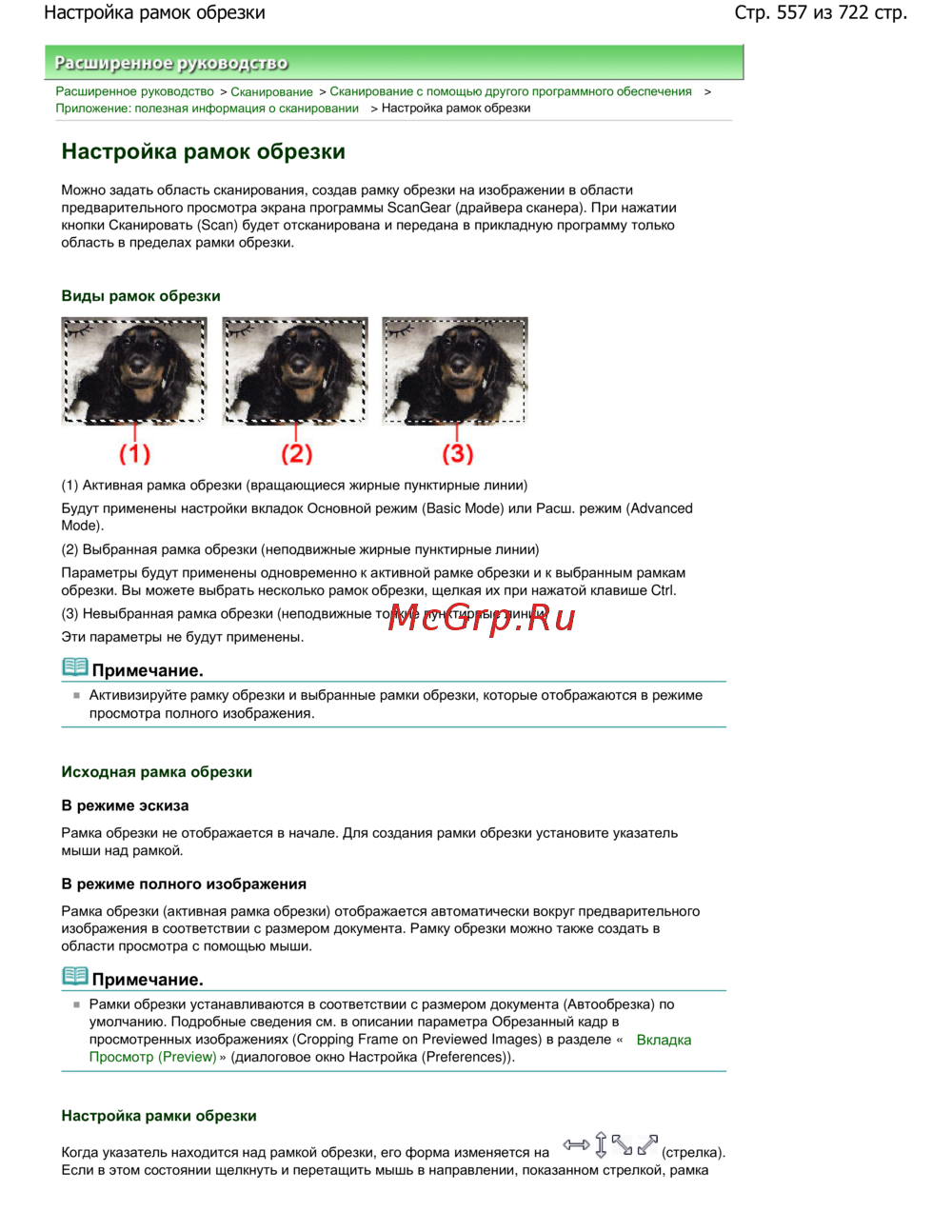 Настройка рамок обрезки

Стр. 557 из 722 стр.

Расширенное руководство

Расширенное руководство > Сканирование > Сканирование с помощью другого программного обеспечения > Приложение: полезная информация о сканировании > Настройка рамок обрезки

Настройка рамок обрезки

Можно задать область сканирования, создав рамку обрезки на изображении в области предварительного просмотра экрана программы ScanGear (драйвера сканера). При нажатии кнопки Сканировать (Scan) будет отсканирована и передана в прикладную программу только область в пределах рамки обрезки.

Виды рамок обрезки

(1)

(2)

(3)

(1) Активная рамка обрезки (вращающиеся жирные пунктирные линии)

Будут применены настройки вкладок Основной режим (Basic Mode) или Расш. режим (Advanced Mode).

(2) Выбранная рамка обрезки (неподвижные жирные пунктирные линии)

Параметры будут применены одновременно к активной рамке обрезки и к выбранным рамкам обрезки. Вы можете выбрать несколько рамок обрезки, щелкая их при нажатой клавише Ctrl.

(3) Невыбранная рамка обрезки (неподвижные тонкие пунктирные линии)

McGrp.Ru

Эти параметры не будут применены.

Примечание.

Активизируйте рамку обрезки и выбранные рамки обрезки, которые отображаются в режиме просмотра полного изображения.

Исходная рамка обрезки

В режиме эскиза

Рамка обрезки не отображается в начале. Для создания рамки обрезки установите указатель мыши над рамкой.

В режиме полного изображения

Рамка обрезки (активная рамка обрезки) отображается автоматически вокруг предварительного изображения в соответствии с размером документа. Рамку обрезки можно также создать в области просмотра с помощью мыши.

Примечание.

Рамки обрезки устанавливаются в соответствии с размером документа (Автообрезка) по умолчанию. Подробные сведения см. в описании параметра Обрезанный кадр в просмотренных изображениях (Cropping Frame on Previewed Images) в разделе « Вкладка Просмотр (Preview) » (диалоговое окно Настройка (Preferences)).

Настройка рамки обрезки

Когда указатель находится над рамкой обрезки, его форма изменяется на (стрелка). Если в этом состоянии щелкнуть и перетащить мышь в направлении, показанном стрелкой, рамка